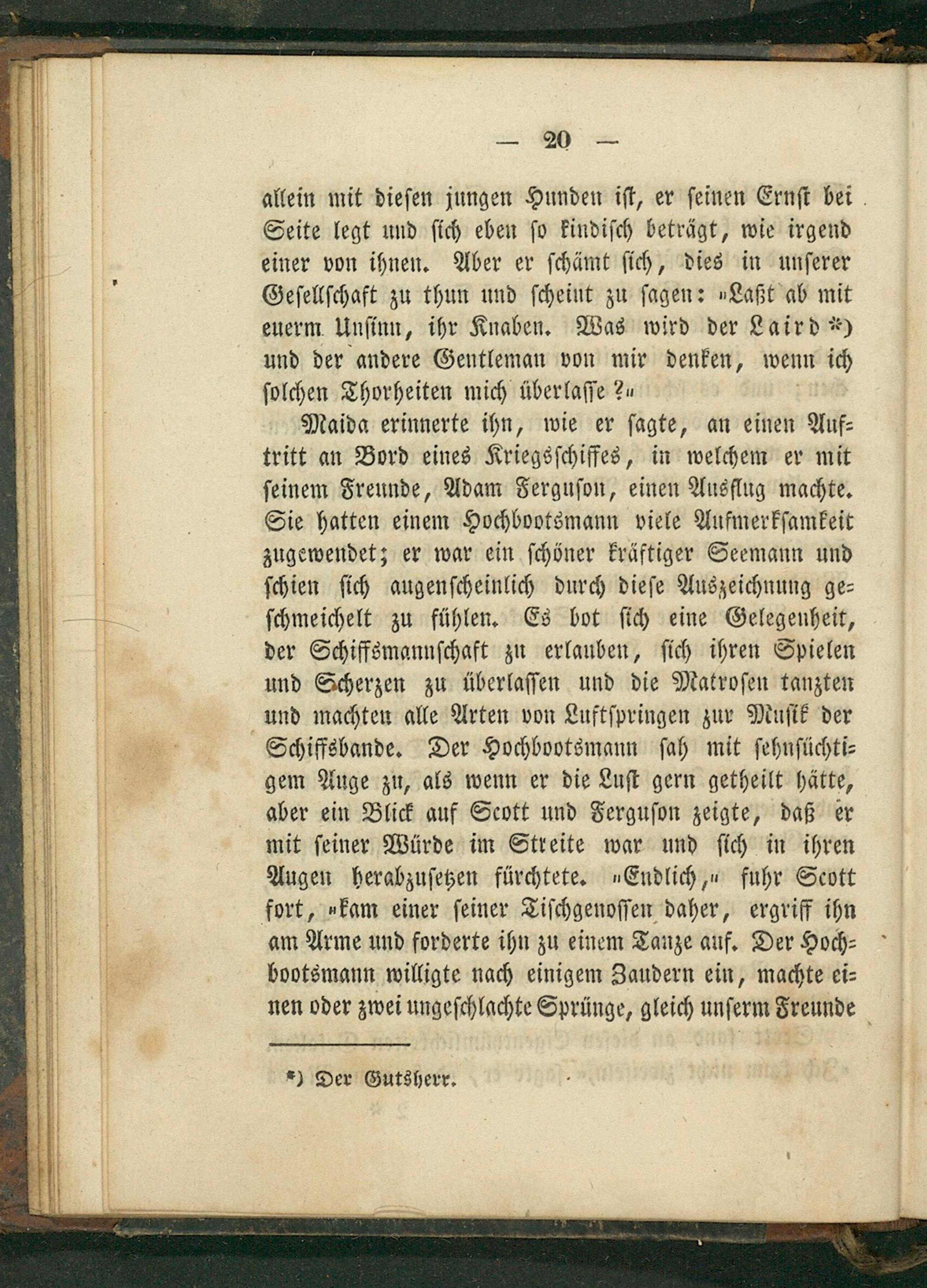 — 20 —

allein mit diesen jungen Hunden ist, er seinen Ernst bei Seite legt und sich eben so kindisch beträgt, wie irgend einer von ihnen. Aber er schämt sich, dies in unserer Gesellschaft zu thun und scheint zu sagen: „Laßt ab mit euerm Unsinn, ihr Knaben. Was wird der Laird *) und der andere Gentleman von mir denken, wenn ich solchen Thorheiten mich überlasse?“

Maida erinnerte ihn, wie er sagte, an einen Auftritt an Bord eines Kriegsschiffes, in welchem er mit seinem Freunde, Adam Ferguson, einen Ausflug machte. Sie hatten einem Hochbootsmann viele Aufmerksamkeit zugewendet; er war ein schöner kräftiger Seemann und schien sich augenscheinlich durch diese Auszeichnung geschmeichelt zu fühlen. Es bot sich eine Gelegenheit, der Schiffsmannschaft zu erlauben, sich ihren Spielen und Scherzen zu überlassen und die Matrosen tanzten und machten alle Arten von Luftspringen zur Musik der Schiffsbande. Der Hochbootsmann sah mit sehnsüchtigem Auge zu, als wenn er die Lust gern getheilt hätte, aber ein Blick auf Scott und Ferguson zeigte, daß er mit seiner Würde im Streite war und sich in ihren Augen herabzusetzen fürchtete. „Endlich,“ fuhr Scott fort, „kam einer seiner Tischgenossen daher, ergriff ihn am Arme und forderte ihn zu einem Tanze auf. Der Hochbootsmann willigte nach einigem Zaudern ein, machte einen oder zwei ungeschlachte Sprünge, gleich unserm Freunde

*) Der Gutsherr.